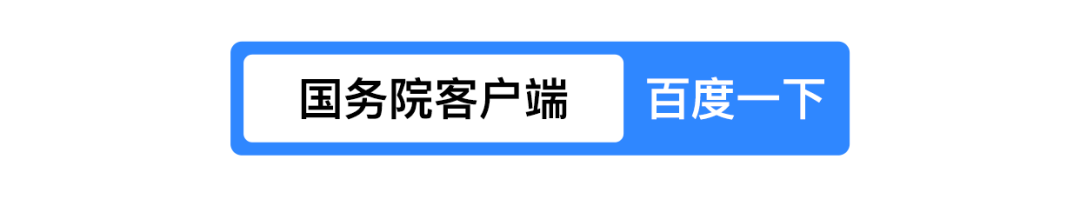 国务院客户端 百度一下